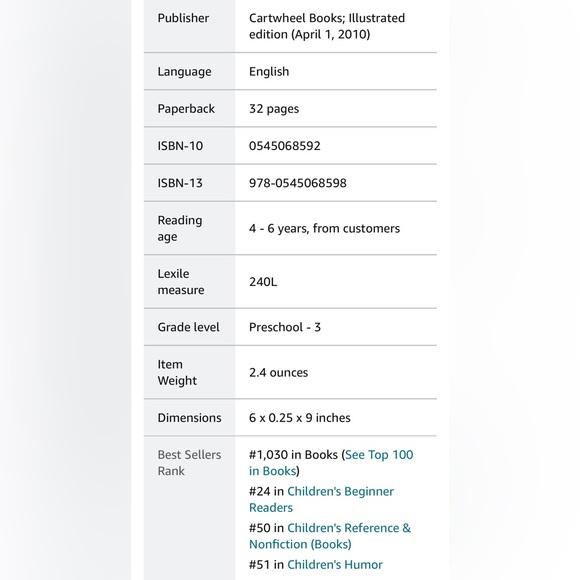 | Publisher | Cartwheel Books; Illustrated edition (April 1, 2010) |
|---|---|
| Language | English |
| Paperback | 32 pages |
| ISBN-10 | 0545068592 |
| ISBN-13 | 978-0545068598 |
| Reading age | 4 - 6 years, from customers |
| Lexile measure | 240L |
| Grade level | Preschool - 3 |
| Item Weight | 2.4 ounces |
| Dimensions | 6 x 0.25 x 9 inches |
| Best Sellers Rank | #1,030 in Books (See Top 100 in Books) #24 in Children's Beginner Readers #50 in Children's Reference & Nonfiction (Books) #51 in Children's Humor |